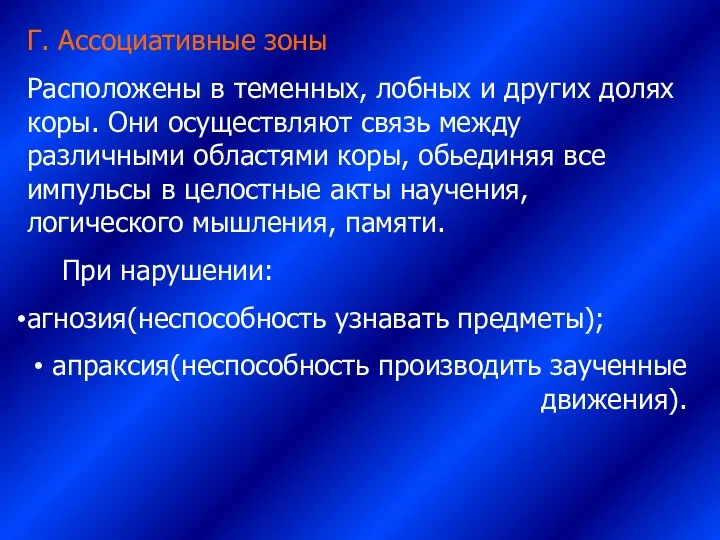 Г. Ассоциативные зоны

Расположены в теменных, лобных и других долях коры. Они осуществляют связь между различными областями коры, обьединяя все импульсы в целостные акты научения, логического мышления, памяти.

При нарушении:

•агнозия(неспособность узнавать предметы);

• апраксия(неспособность производить заученные движения).